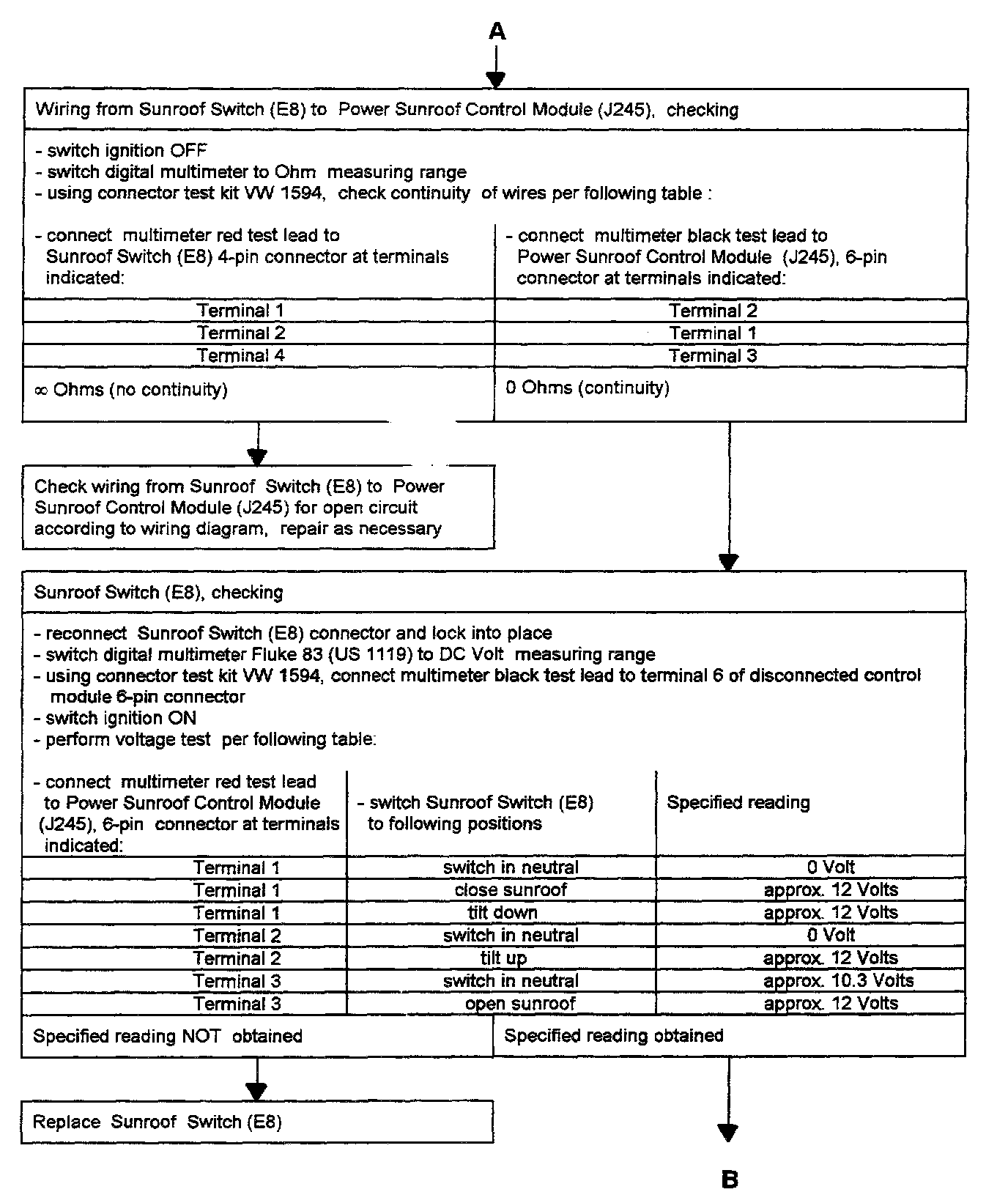 A

Wiring from Sunroof Switch (E8) to Power Sunroof Control Module (J245), checking

- switch ignition OFF
- switch digital multimeter to Ohm measuring range
- using connector test kit VW 1594, check continuity of wires per following table :

| - connect multimeter red test lead to Sunroof Switch (E8) 4-pin connector at terminals indicated: | - connect multimeter black test lead to Power Sunroof Control Module (J245), 6-pin connector at terminals indicated: |
|---|---|
| Terminal 1 | Terminal 2 |
| Terminal 2 | Terminal 1 |
| Terminal 4 | Terminal 3 |
| ∞ Ohms (no continuity) | 0 Ohms (continuity) |

Check wiring from Sunroof Switch (E8) to Power Sunroof Control Module (J245) for open circuit according to wiring diagram, repair as necessary

Sunroof Switch (E8), checking

- reconnect Sunroof Switch (E8) connector and lock into place
- switch digital multimeter Fluke 83 (US 1119) to DC Volt measuring range
- using connector test kit VW 1594, connect multimeter black test lead to terminal 6 of disconnected control module 6-pin connector
- switch ignition ON
- perform voltage test per following table:

| - connect multimeter red test lead to Power Sunroof Control Module (J245), 6-pin connector at terminals indicated: | - switch Sunroof Switch (E8) to following positions | Specified reading |
|---|---|---|
| Terminal 1 | switch in neutral | 0 Volt |
| Terminal 1 | close sunroof | approx. 12 Volts |
| Terminal 1 | tilt down | approx. 12 Volts |
| Terminal 2 | switch in neutral | 0 Volt |
| Terminal 2 | tilt up | approx. 12 Volts |
| Terminal 3 | switch in neutral | approx. 10.3 Volts |
| Terminal 3 | open sunroof | approx. 12 Volts |

Specified reading NOT obtained

Specified reading obtained

Replace Sunroof Switch (E8)

B